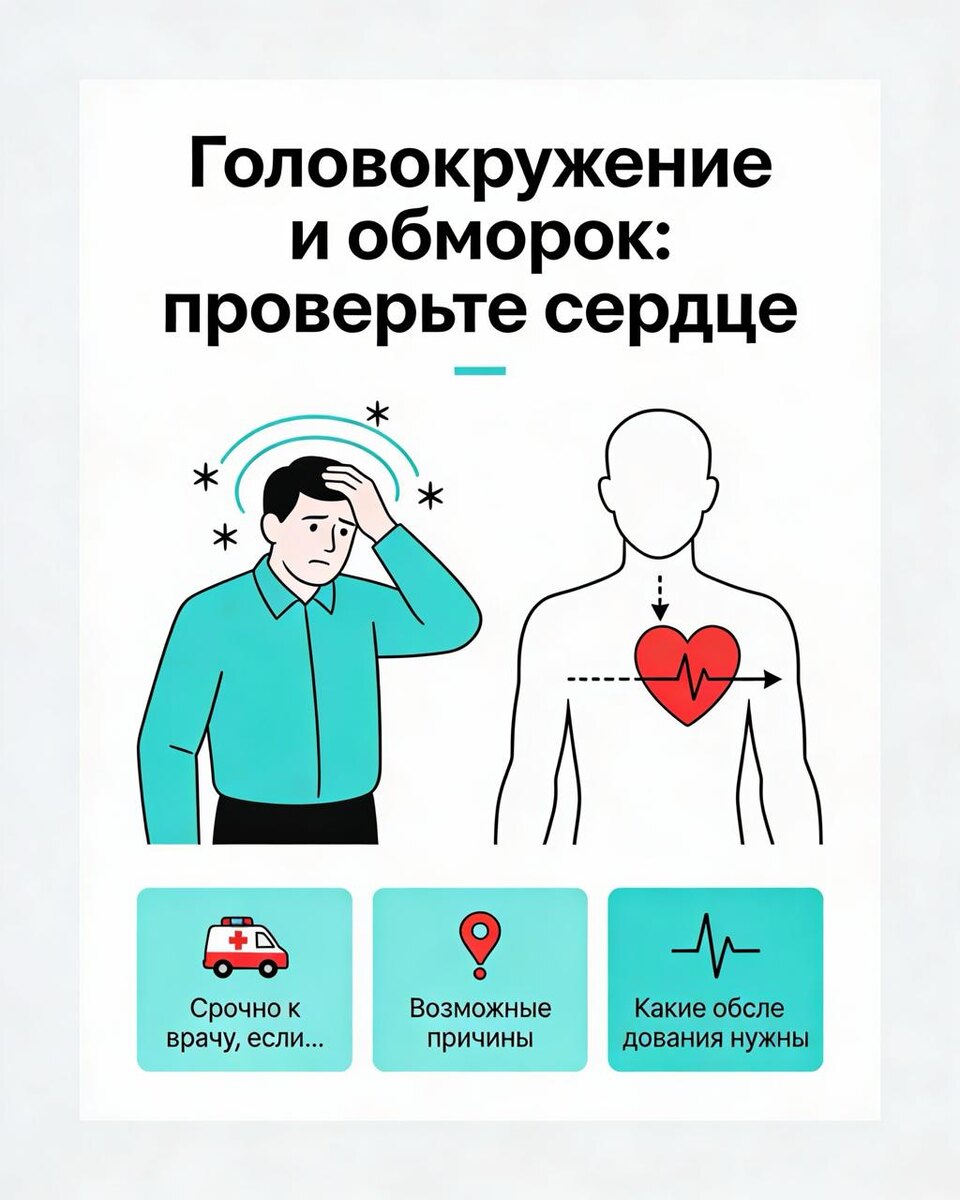 Головокружение и обморок: проверьте сердце

Срочно к врачу, если...

Возможные причины

Какие обсле дования нужны